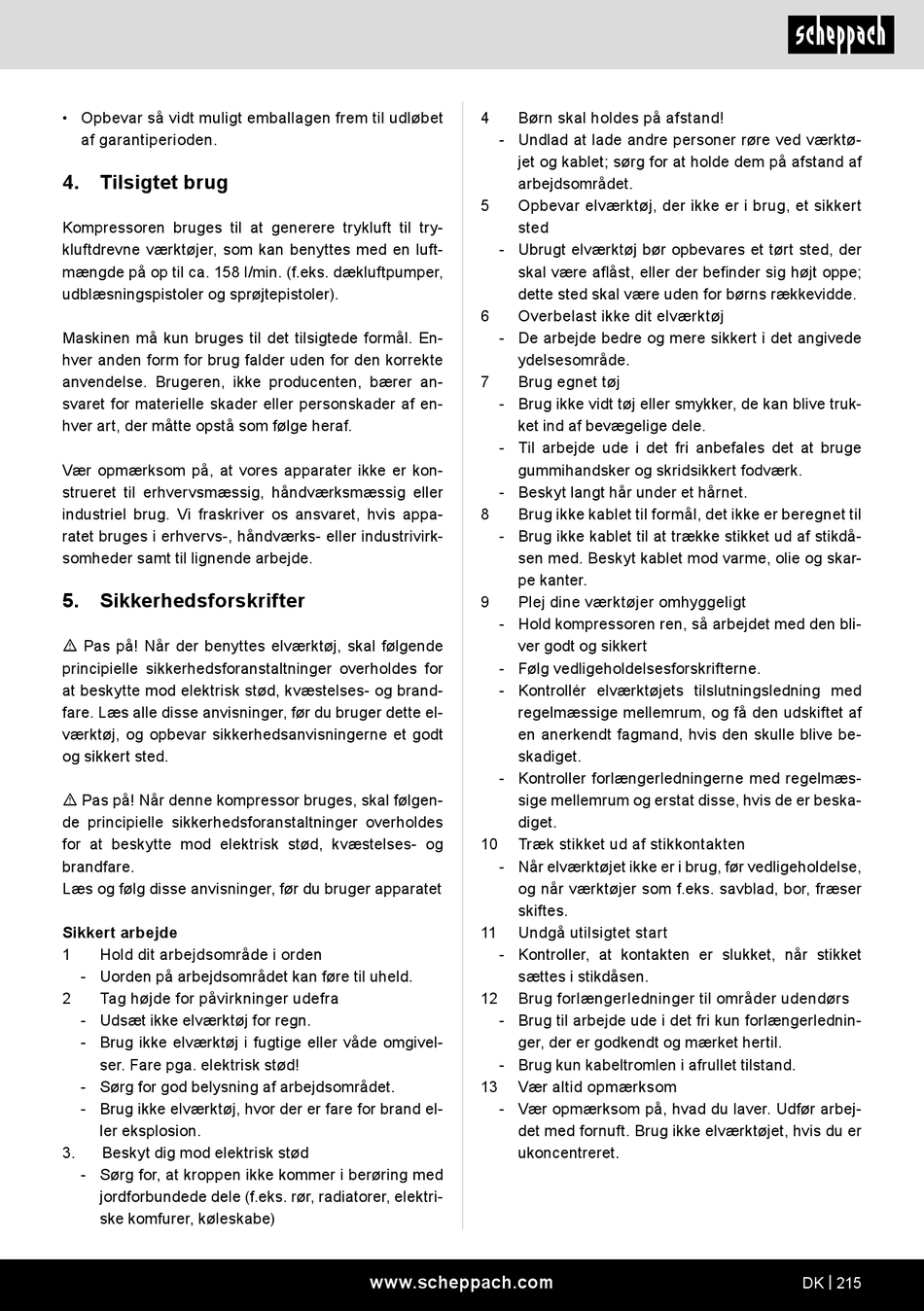 scheppach

• Opbevar så vidt muligt emballagen frem til udløbet af garantiperioden.

4. Tilsigtet brug

Kompressoren bruges til at generere trykluft til trykluftdrevne værktøjer, som kan benyttes med en luftmængde på op til ca. 158 l/min. (f.eks. dækluftpumper, udblæsningspistoler og sprøjtepistoler).

Maskinen må kun bruges til det tilsigtede formål. Enhver anden form for brug falder uden for den korrekte anvendelse. Brugeren, ikke producenten, bærer ansvaret for materielle skader eller personskader af enhver art, der måtte opstå som følge heraf.

Vær opmærksom på, at vores apparater ikke er konstrueret til erhvervsmæssig, håndværksmæssig eller industriel brug. Vi fraskriver os ansvaret, hvis apparatet bruges i erhvervs-, håndværks- eller industrivirksomheder samt til lignende arbejde.

5. Sikkerhedsforskrifter

⚠ Pas på! Når der benyttes elværktøj, skal følgende principielle sikkerhedsforanstaltninger overholdes for at beskytte mod elektrisk stød, kvæstelses- og brandfare. Læs alle disse anvisninger, før du bruger dette elværktøj, og opbevar sikkerhedsanvisningerne et godt og sikkert sted.

⚠ Pas på! Når denne kompressor bruges, skal følgende principielle sikkerhedsforanstaltninger overholdes for at beskytte mod elektrisk stød, kvæstelses- og brandfare.
Læs og følg disse anvisninger, før du bruger apparatet

Sikkert arbejde
1 Hold dit arbejdsområde i orden
- Uorden på arbejdsområdet kan føre til uheld.
2 Tag højde for påvirkninger udefra
- Udsæt ikke elværktøj for regn.
- Brug ikke elværktøj i fugtige eller våde omgivelser. Fare pga. elektrisk stød!
- Sørg for god belysning af arbejdsområdet.
- Brug ikke elværktøj, hvor der er fare for brand eller eksplosion.
3. Beskyt dig mod elektrisk stød
- Sørg for, at kroppen ikke kommer i berøring med jordforbundede dele (f.eks. rør, radiatorer, elektriske komfurer, køleskabe)

4 Børn skal holdes på afstand!
- Undlad at lade andre personer røre ved værktøjet og kablet; sørg for at holde dem på afstand af arbejdsområdet.
5 Opbevar elværktøj, der ikke er i brug, et sikkert sted
- Ubrugt elværktøj bør opbevares et tørt sted, der skal være aflåst, eller der befinder sig højt oppe; dette sted skal være uden for børns rækkevidde.
6 Overbelast ikke dit elværktøj
- De arbejde bedre og mere sikkert i det angivede ydelsesområde.
7 Brug egnet tøj
- Brug ikke vidt tøj eller smykker, de kan blive trukket ind af bevægelige dele.
- Til arbejde ude i det fri anbefales det at bruge gummihandsker og skridsikkert fodværk.
- Beskyt langt hår under et hårnet.
8 Brug ikke kablet til formål, det ikke er beregnet til
- Brug ikke kablet til at trække stikket ud af stikdåsen med. Beskyt kablet mod varme, olie og skarpe kanter.
9 Plej dine værktøjer omhyggeligt
- Hold kompressoren ren, så arbejdet med den bliver godt og sikkert
- Følg vedligeholdelsesforskrifterne.
- Kontrollér elværktøjets tilslutningsledning med regelmæssige mellemrum, og få den udskiftet af en anerkendt fagmand, hvis den skulle blive beskadiget.
- Kontroller forlængerledningerne med regelmæssige mellemrum og erstat disse, hvis de er beskadiget.
10 Træk stikket ud af stikkontakten
- Når elværktøjet ikke er i brug, før vedligeholdelse, og når værktøjer som f.eks. savblad, bor, fræser skiftes.
11 Undgå utilsigtet start
- Kontroller, at kontakten er slukket, når stikket sættes i stikdåsen.
12 Brug forlængerledninger til områder udendørs
- Brug til arbejde ude i det fri kun forlængerledninger, der er godkendt og mærket hertil.
- Brug kun kabeltromlen i afrullet tilstand.
13 Vær altid opmærksom
- Vær opmærksom på, hvad du laver. Udfør arbejdet med fornuft. Brug ikke elværktøjet, hvis du er ukoncentreret.

www.scheppach.com
DK | 215